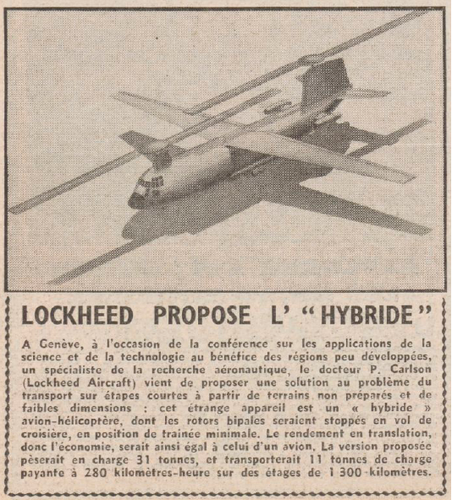 LOCKHEED PROPOSE L' "HYBRIDE"

A Genève, à l'occasion de la conférence sur les applications de la science et de la technologie au bénéfice des régions peu développées, un spécialiste de la recherche aéronautique, le docteur P. Carlson (Lockheed Aircraft) vient de proposer une solution au problème du transport sur étapes courtes à partir de terrains non préparés et de faibles dimensions : cet étrange appareil est un « hybride » avion-hélicoptère, dont les rotors bipales seraient stoppés en vol de croisière, en position de trainée minimale. Le rendement en translation, donc l'économie, serait ainsi égal à celui d'un avion. La version proposée pèserait en charge 31 tonnes, et transporterait 11 tonnes de charge payante à 280 kilomètres-heure sur des étages de 1 300 kilomètres.